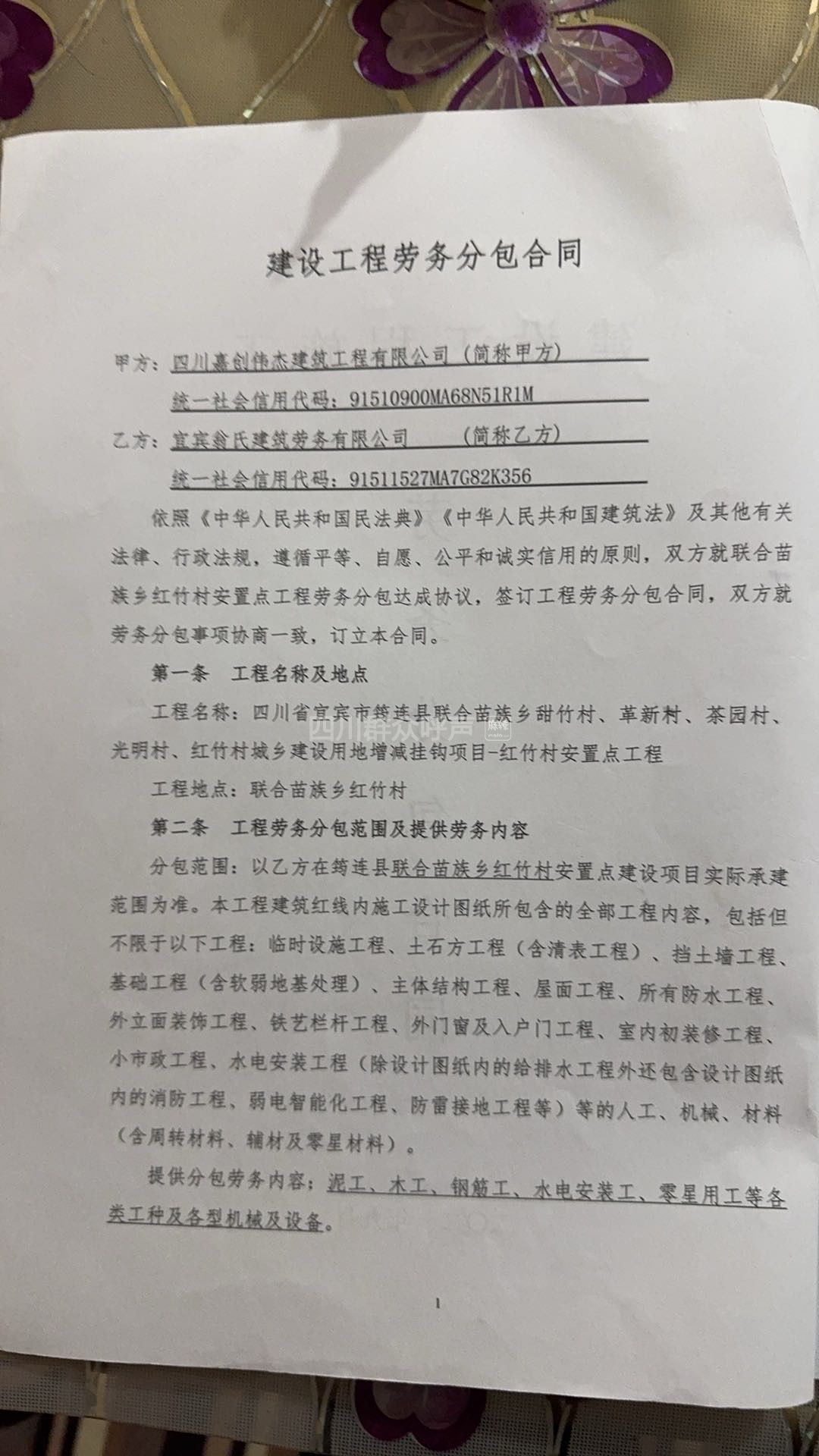 建设工程劳务分包合同

甲方：四川嘉创伟杰建筑工程有限公司（简称甲方）

统一社会信用代码：91510900MA68N51R1M

乙方：宜宾翁氏建筑劳务有限公司　　（简称乙方）

统一社会信用代码：91511527MA7G82K356

依照《中华人民共和国民法典》《中华人民共和国建筑法》及其他有关法律、行政法规，遵循平等、自愿、公平和诚实信用的原则，双方就联合苗族乡红竹村安置点工程劳务分包达成协议，签订工程劳务分包合同，双方就劳务分包事项协商一致，订立本合同。

第一条　工程名称及地点

工程名称：四川省宜宾市筠连县联合苗族乡甜竹村、革新村、茶园村、光明村、红竹村城乡建设用地增减挂钩项目-红竹村安置点工程

四川群众呼声

工程地点：联合苗族乡红竹村

第二条　工程劳务分包范围及提供劳务内容

分包范围：以乙方在筠连县联合苗族乡红竹村安置点建设项目实际承建范围为准。本工程建筑红线内施工设计图纸所包含的全部工程内容，包括但不限于以下工程：临时设施工程、土石方工程（含清表工程）、挡土墙工程、基础工程（含软弱地基处理）、主体结构工程、屋面工程、所有防水工程、外立面装饰工程、铁艺栏杆工程、外门窗及入户门工程、室内初装修工程、小市政工程、水电安装工程（除设计图纸内的给排水工程外还包含设计图纸内的消防工程、弱电智能化工程、防雷接地工程等）等的人工、机械、材料（含周转材料、辅材及零星材料）。

提供分包劳务内容：泥工、木工、钢筋工、水电安装工、零星用工等各类工种及各型机械及设备。

1